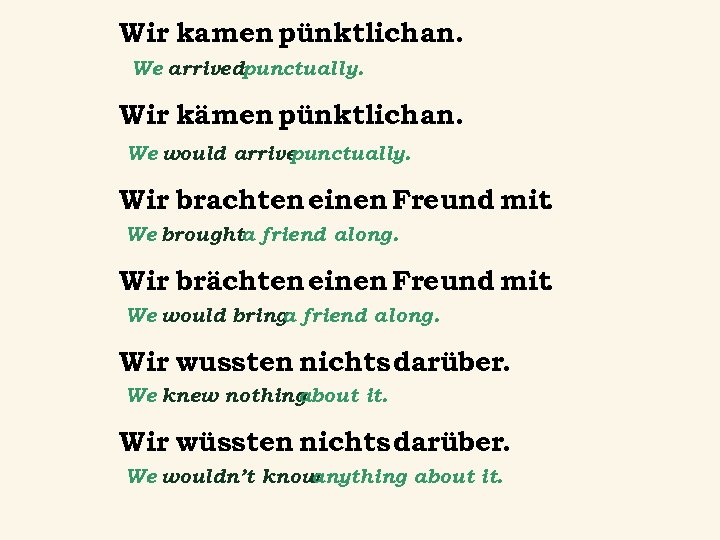 Wir kamen pünktlich an.

We arrived punctually.

Wir kämen pünktlich an.

We would arrive punctually.

Wir brachten einen Freund mit

We brought a friend along.

Wir brächten einen Freund mit

We would bring a friend along.

Wir wussten nichts darüber.

We knew nothing about it.

Wir wüssten nichts darüber.

We wouldn't know anything about it.